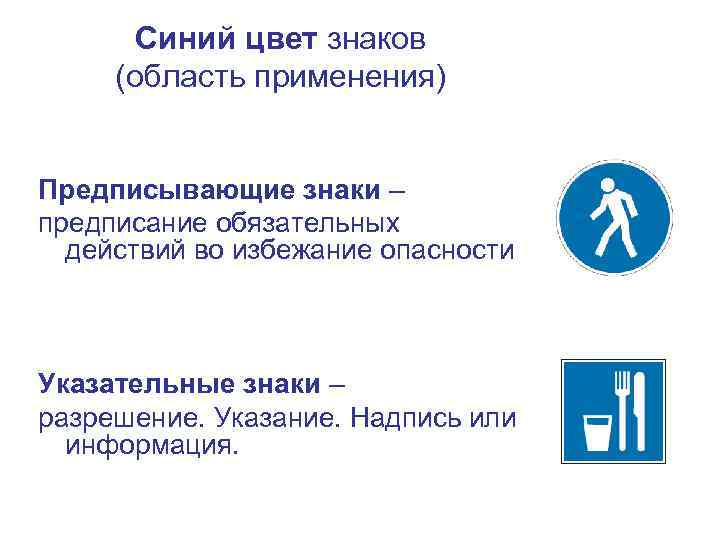 Синий цвет знаков
(область применения)

Предписывающие знаки – предписание обязательных действий во избежание опасности

Указательные знаки – разрешение. Указание. Надпись или информация.